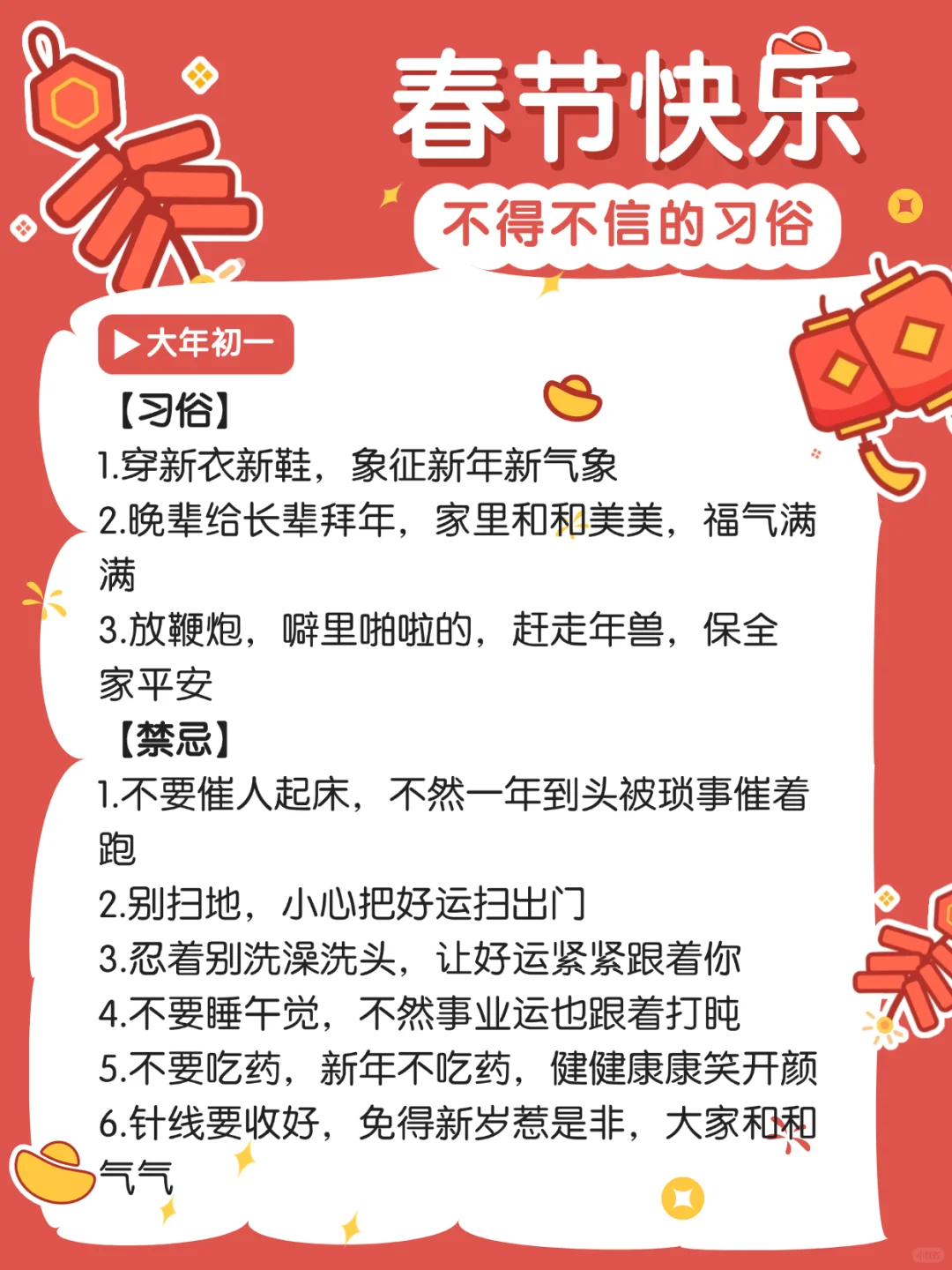 春节快乐
不得不信的习俗

▶大年初一
【习俗】
1.穿新衣新鞋，象征新年新气象
2.晚辈给长辈拜年，家里和和美美，福气满满
3.放鞭炮，噼里啪啦的，赶走年兽，保全家平安
【禁忌】
1.不要催人起床，不然一年到头被琐事催着跑
2.别扫地，小心把好运扫出门
3.忍着别洗澡洗头，让好运紧紧跟着你
4.不要睡午觉，不然事业运也跟着打盹
5.不要吃药，新年不吃药，健健康康笑开颜
6.针线要收好，免得新岁惹是非，大家和和气气